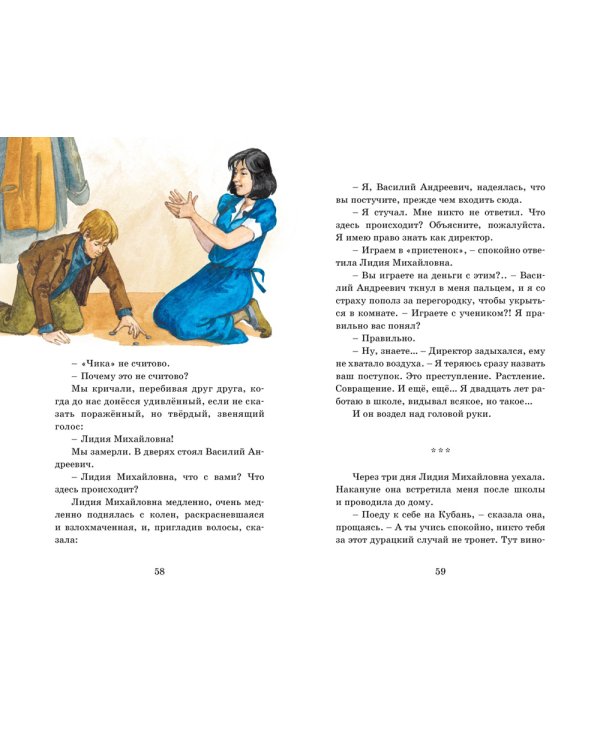 – «Чика» не считово.

– Почему это не считово?

Мы кричали, перебивая друг друга, когда до нас донёсся удивлённый, если не сказать поражённый, но твёрдый, звенящий голос:

– Лидия Михайловна!

Мы замерли. В дверях стоял Василий Андреевич.

– Лидия Михайловна, что с вами? Что здесь происходит?

Лидия Михайловна медленно, очень медленно поднялась с колен, раскрасневшаяся и взлохмаченная, и, пригладив волосы, сказала:

58

– Я, Василий Андреевич, надеялась, что вы постучите, прежде чем входить сюда.

– Я стучал. Мне никто не ответил. Что здесь происходит? Объясните, пожалуйста. Я имею право знать как директор.

– Играем в «пристенок», – спокойно ответила Лидия Михайловна.

– Вы играете на деньги с этим?.. – Василий Андреевич ткнул в меня пальцем, и я со страху пополз за перегородку, чтобы укрыться в комнате. – Играете с учеником?! Я правильно вас понял?

– Правильно.

– Ну, знаете... – Директор задыхался, ему не хватало воздуха. – Я теряюсь сразу назвать ваш поступок. Это преступление. Растление. Совращение. И ещё, ещё... Я двадцать лет работаю в школе, видывал всякое, но такое...

И он воздел над головой руки.

***

Через три дня Лидия Михайловна уехала. Накануне она встретила меня после школы и проводила до дому.

– Поеду к себе на Кубань, – сказала она, прощаясь. – А ты учись спокойно, никто тебя за этот дурацкий случай не тронет. Тут вино-

59